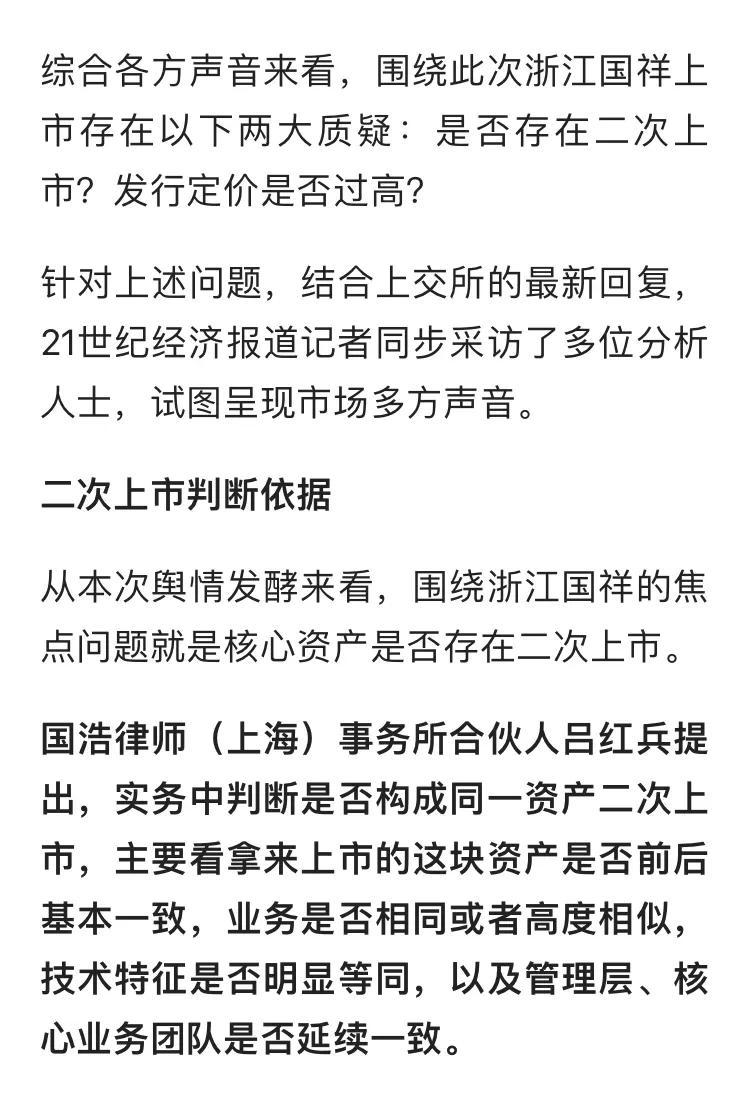 综合各方声音来看，围绕此次浙江国祥上市存在以下两大质疑：是否存在二次上市？发行定价是否过高？

针对上述问题，结合上交所的最新回复，21世纪经济报道记者同步采访了多位分析人士，试图呈现市场多方声音。

二次上市判断依据

从本次舆情发酵来看，围绕浙江国祥的焦点问题就是核心资产是否存在二次上市。

国浩律师（上海）事务所合伙人吕红兵提出，实务中判断是否构成同一资产二次上市，主要看拿来上市的这块资产是否前后基本一致，业务是否相同或者高度相似，技术特征是否明显等同，以及管理层、核心业务团队是否延续一致。